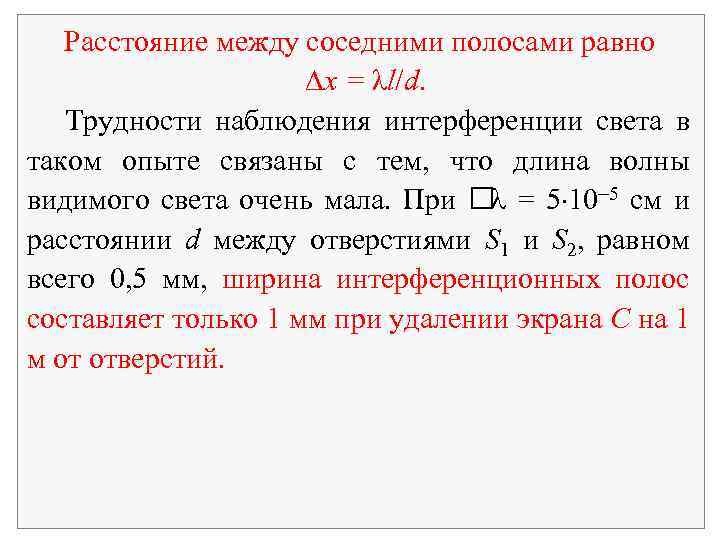 Расстояние между соседними полосами равно $\Delta x = \lambda l/d$.

Трудности наблюдения интерференции света в таком опыте связаны с тем, что длина волны видимого света очень мала. При □$\lambda = 5 \cdot 10^{-5}$ см и расстоянии $d$ между отверстиями $S_1$ и $S_2$, равном всего 0,5 мм, ширина интерференционных полос составляет только 1 мм при удалении экрана $C$ на 1 м от отверстий.